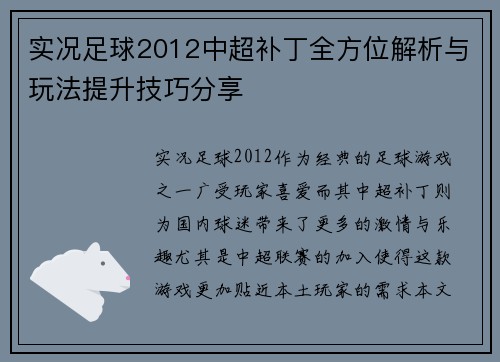 实况足球2012中超补丁全方位解析与玩法提升技巧分享

实况足球2012作为经典的足球游戏之一广受玩家喜爱而其中超补丁则为国内球迷带来了更多的激情与乐趣尤其是中超联赛的加入使得这款游戏更加贴近本土玩家的需求本文